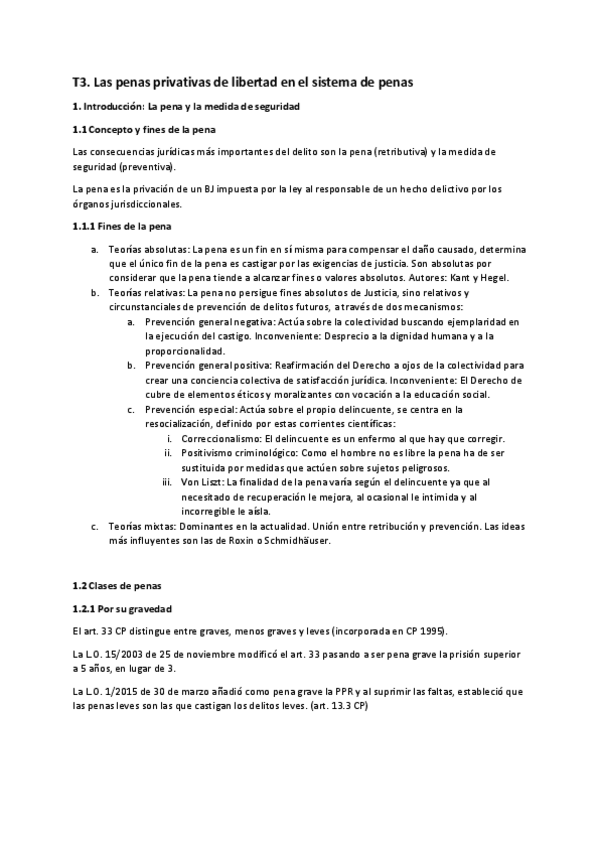 T3. Las penas privativas de libertad en el sistema de penas

1. Introducción: La pena y la medida de seguridad

1.1 Concepto y fines de la pena

Las consecuencias jurídicas más importantes del delito son la pena (retributiva) y la medida de seguridad (preventiva).

La pena es la privación de un BJ impuesta por la ley al responsable de un hecho delictivo por los órganos jurisdiccionales.

1.1.1 Fines de la pena

a. Teorías absolutas: La pena es un fin en sí misma para compensar el daño causado, determina que el único fin de la pena es castigar por las exigencias de justicia. Son absolutas por considerar que la pena tiende a alcanzar fines o valores absolutos. Autores: Kant y Hegel.
b. Teorías relativas: La pena no persigue fines absolutos de Justicia, sino relativos y circunstanciales de prevención de delitos futuros, a través de dos mecanismos:
a. Prevención general negativa: Actúa sobre la colectividad buscando ejemplaridad en la ejecución del castigo. Inconveniente: Desprecio a la dignidad humana y a la proporcionalidad.
b. Prevención general positiva: Reafirmación del Derecho a ojos de la colectividad para crear una conciencia colectiva de satisfacción jurídica. Inconveniente: El Derecho de cubre de elementos éticos y moralizantes con vocación a la educación social.
c. Prevención especial: Actúa sobre el propio delincuente, se centra en la resocialización, definido por estas corrientes científicas:
i. Correccionalismo: El delincuente es un enfermo al que hay que corregir.
ii. Positivismo criminológico: Como el hombre no es libre la pena ha de ser sustituida por medidas que actúen sobre sujetos peligrosos.
iii. Von Liszt: La finalidad de la pena varía según el delincuente ya que al necesitado de recuperación le mejora, al ocasional le intimida y al incorregible le aísla.
c. Teorías mixtas: Dominantes en la actualidad. Unión entre retribución y prevención. Las ideas más influyentes son las de Roxin o Schmidhäuser.

1.2 Clases de penas

1.2.1 Por su gravedad

El art. 33 CP distingue entre graves, menos graves y leves (incorporada en CP 1995).

La L.O. 15/2003 de 25 de noviembre modificó el art. 33 pasando a ser pena grave la prisión superior a 5 años, en lugar de 3.

La L.O. 1/2015 de 30 de marzo añadió como pena grave la PPR y al suprimir las faltas, estableció que las penas leves son las que castigan los delitos leves. (art. 13.3 CP)